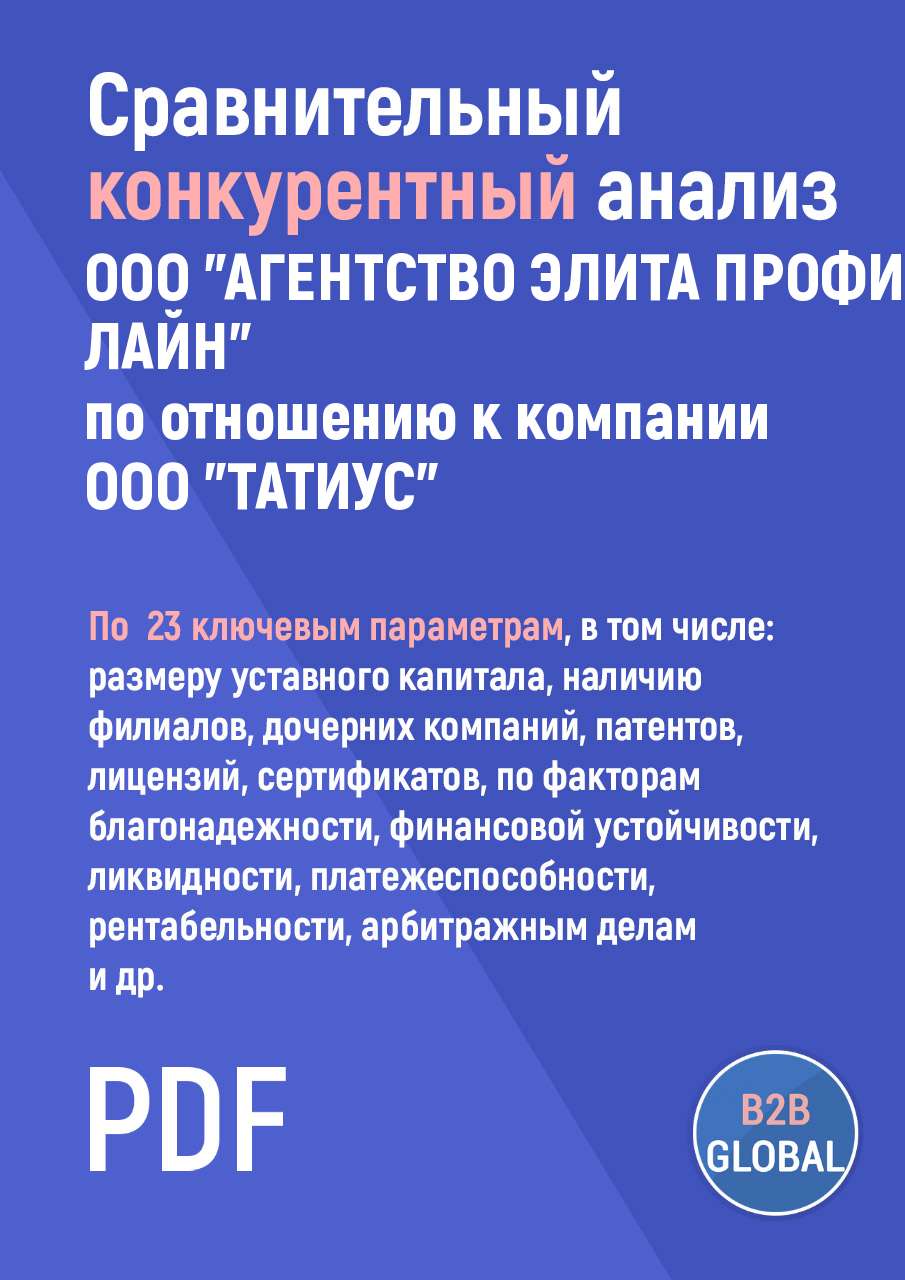 Сравнительный конкурентный анализ ООО "АГЕНТСТВО ЭЛИТА ПРОФИ ЛАЙН" по отношению к компании ООО "ТАТИУС"

По 23 ключевым параметрам, в том числе: размеру уставного капитала, наличию филиалов, дочерних компаний, патентов, лицензий, сертификатов, по факторам благонадежности, финансовой устойчивости, ликвидности, платежеспособности, рентабельности, арбитражным делам и др.

PDF

B2B GLOBAL